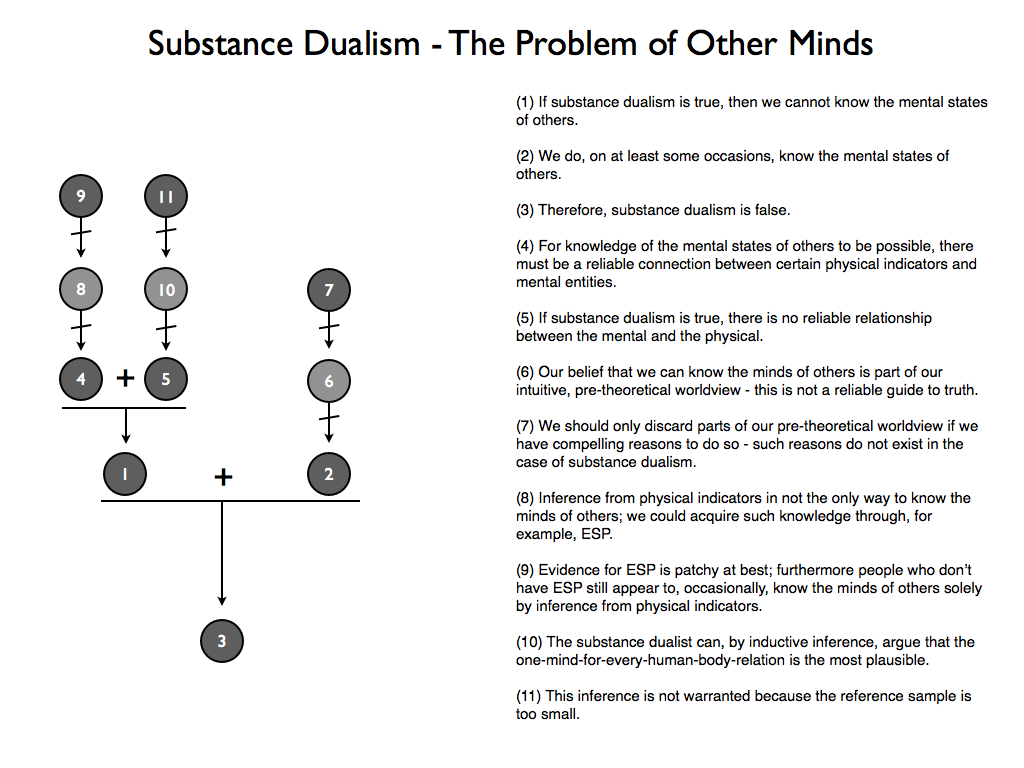 Substance Dualism - The Problem of Other Minds

9
11
8
10
7
4
+
5
6
1
+
2
3

(1) If substance dualism is true, then we cannot know the mental states of others.

(2) We do, on at least some occasions, know the mental states of others.

(3) Therefore, substance dualism is false.

(4) For knowledge of the mental states of others to be possible, there must be a reliable connection between certain physical indicators and mental entities.

(5) If substance dualism is true, there is no reliable relationship between the mental and the physical.

(6) Our belief that we can know the minds of others is part of our intuitive, pre-theoretical worldview - this is not a reliable guide to truth.

(7) We should only discard parts of our pre-theoretical worldview if we have compelling reasons to do so - such reasons do not exist in the case of substance dualism.

(8) Inference from physical indicators in not the only way to know the minds of others; we could acquire such knowledge through, for example, ESP.

(9) Evidence for ESP is patchy at best; furthermore people who don't have ESP still appear to, occasionally, know the minds of others solely by inference from physical indicators.

(10) The substance dualist can, by inductive inference, argue that the one-mind-for-every-human-body-relation is the most plausible.

(11) This inference is not warranted because the reference sample is too small.